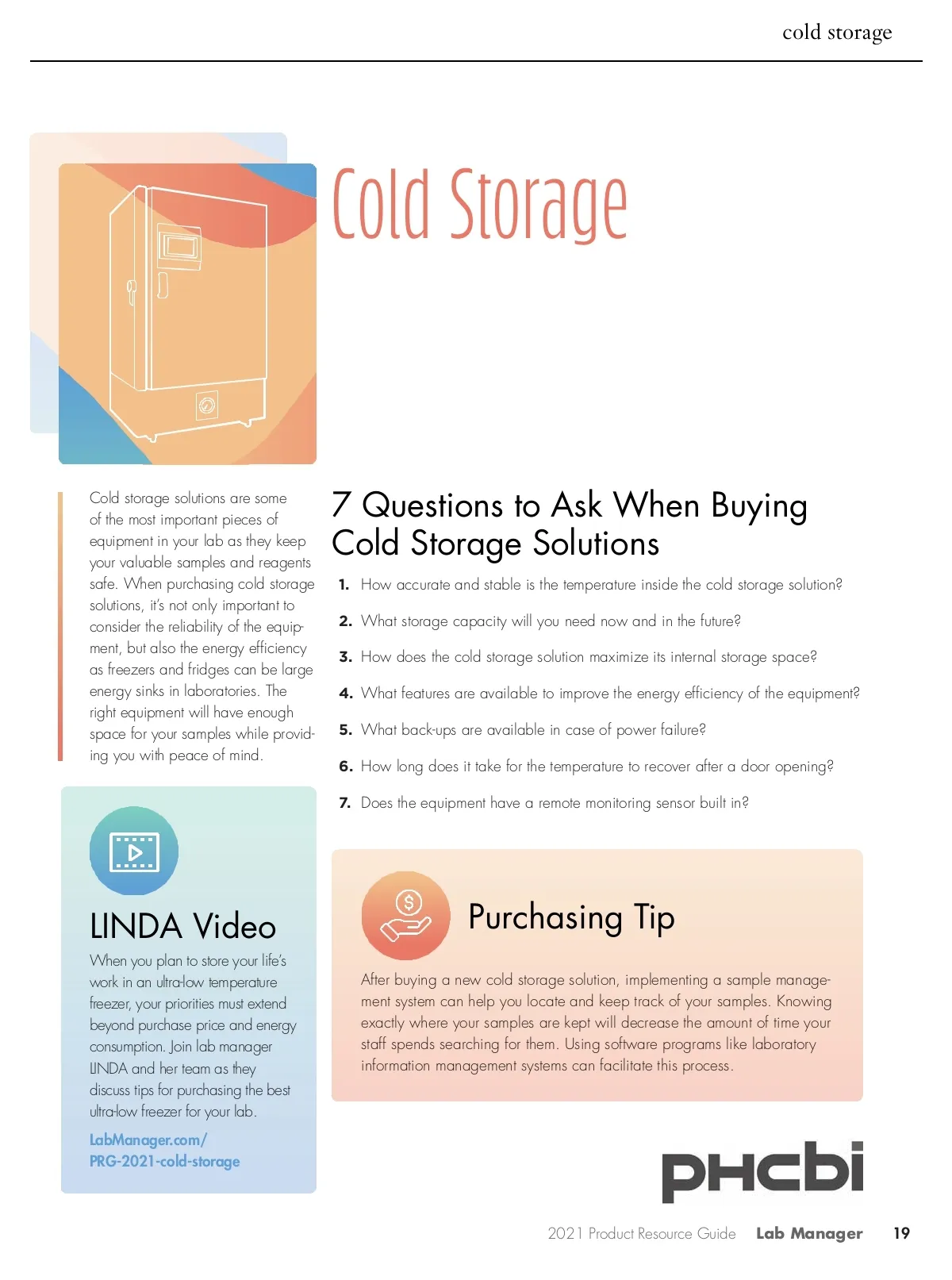 cold storage

Cold Storage

Cold storage solutions are some of the most important pieces of equipment in your lab as they keep your valuable samples and reagents safe. When purchasing cold storage solutions, it's not only important to consider the reliability of the equipment, but also the energy efficiency as freezers and fridges can be large energy sinks in laboratories. The right equipment will have enough space for your samples while providing you with peace of mind.

LINDA Video

When you plan to store your life's work in an ultra-low temperature freezer, your priorities must extend beyond purchase price and energy consumption. Join lab manager LINDA and her team as they discuss tips for purchasing the best ultra-low freezer for your lab.

LabManager.com/
PRG-2021-cold-storage

7 Questions to Ask When Buying Cold Storage Solutions

1. How accurate and stable is the temperature inside the cold storage solution?

2. What storage capacity will you need now and in the future?

3. How does the cold storage solution maximize its internal storage space?

4. What features are available to improve the energy efficiency of the equipment?

5. What back-ups are available in case of power failure?

6. How long does it take for the temperature to recover after a door opening?

7. Does the equipment have a remote monitoring sensor built in?

Purchasing Tip

After buying a new cold storage solution, implementing a sample management system can help you locate and keep track of your samples. Knowing exactly where your samples are kept will decrease the amount of time your staff spends searching for them. Using software programs like laboratory information management systems can facilitate this process.

PHCbi

2021 Product Resource Guide Lab Manager 19